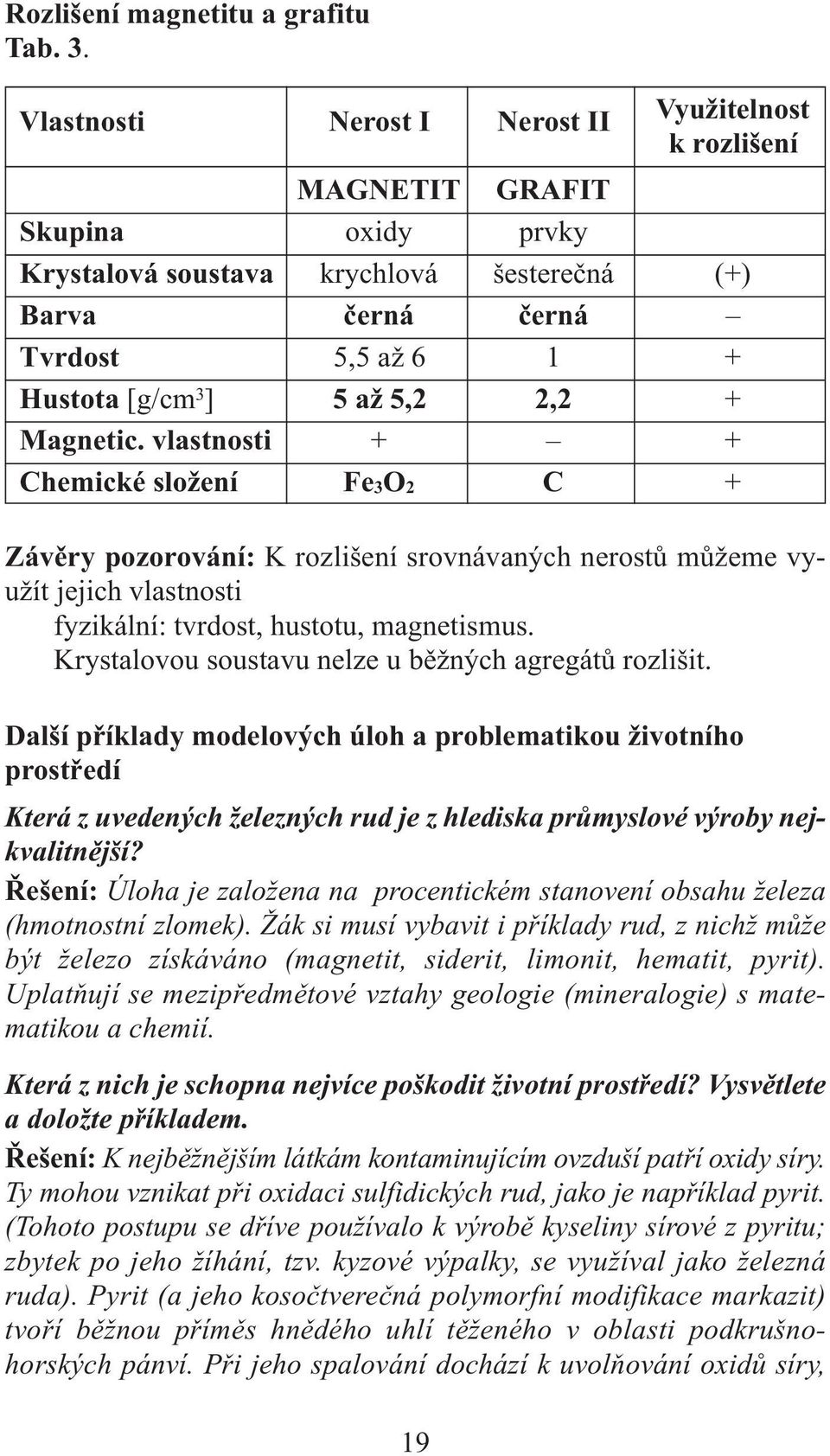 Rozlišení magnetitu a grafitu
Tab. 3.

| Vlastnosti | Nerost I | Nerost II | Využitelnost k rozlišení |
|---|---|---|---|
| | MAGNETIT | GRAFIT | |
| Skupina | oxidy | prvky | |
| Krystalová soustava | krychlová | šesterečná | (+) |
| Barva | černá | černá | – |
| Tvrdost | 5,5 až 6 | 1 | + |
| Hustota [g/cm$^3$] | 5 až 5,2 | 2,2 | + |
| Magnetic. vlastnosti | + | – | + |
| Chemické složení | $Fe_3O_2$ | C | + |

Závěry pozorování: K rozlišení srovnávaných nerostů můžeme využít jejich vlastnosti
fyzikální: tvrdost, hustotu, magnetismus.
Krystalovou soustavu nelze u běžných agregátů rozlišit.

Další příklady modelových úloh a problematikou životního prostředí

Která z uvedených železných rud je z hlediska průmyslové výroby nejkvalitnější?
Řešení: Úloha je založena na procentickém stanovení obsahu železa (hmotnostní zlomek). Žák si musí vybavit i příklady rud, z nichž může být železo získáváno (magnetit, siderit, limonit, hematit, pyrit). Uplatňují se mezipředmětové vztahy geologie (mineralogie) s matematikou a chemií.

Která z nich je schopna nejvíce poškodit životní prostředí? Vysvětlete a doložte příkladem.
Řešení: K nejběžnějším látkám kontaminujícím ovzduší patří oxidy síry. Ty mohou vznikat při oxidaci sulfidických rud, jako je například pyrit. (Tohoto postupu se dříve používalo k výrobě kyseliny sírové z pyritu; zbytek po jeho žíhání, tzv. kyzové výpalky, se využíval jako železná ruda). Pyrit (a jeho kosočtverečná polymorfní modifikace markazit) tvoří běžnou příměs hnědého uhlí těženého v oblasti podkrušnohorských pánví. Při jeho spalování dochází k uvolňování oxidů síry,

19